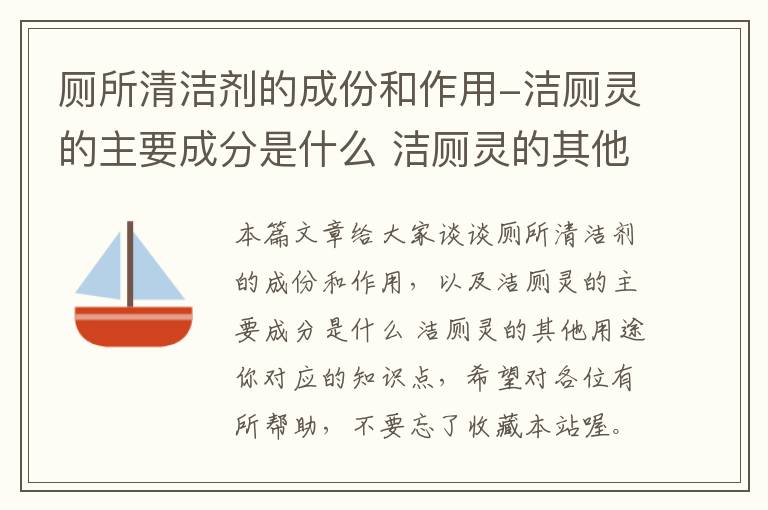 厕所清洁剂的成份和作用–洁厕灵的主要成分是什么 洁厕灵的其他

本篇文章给大家谈谈厕所清洁剂的成份和作用，以及洁厕灵的主要成分是什么 洁厕灵的其他用途你对应的知识点，希望对各位有所帮助，不要忘了收藏本站喔。